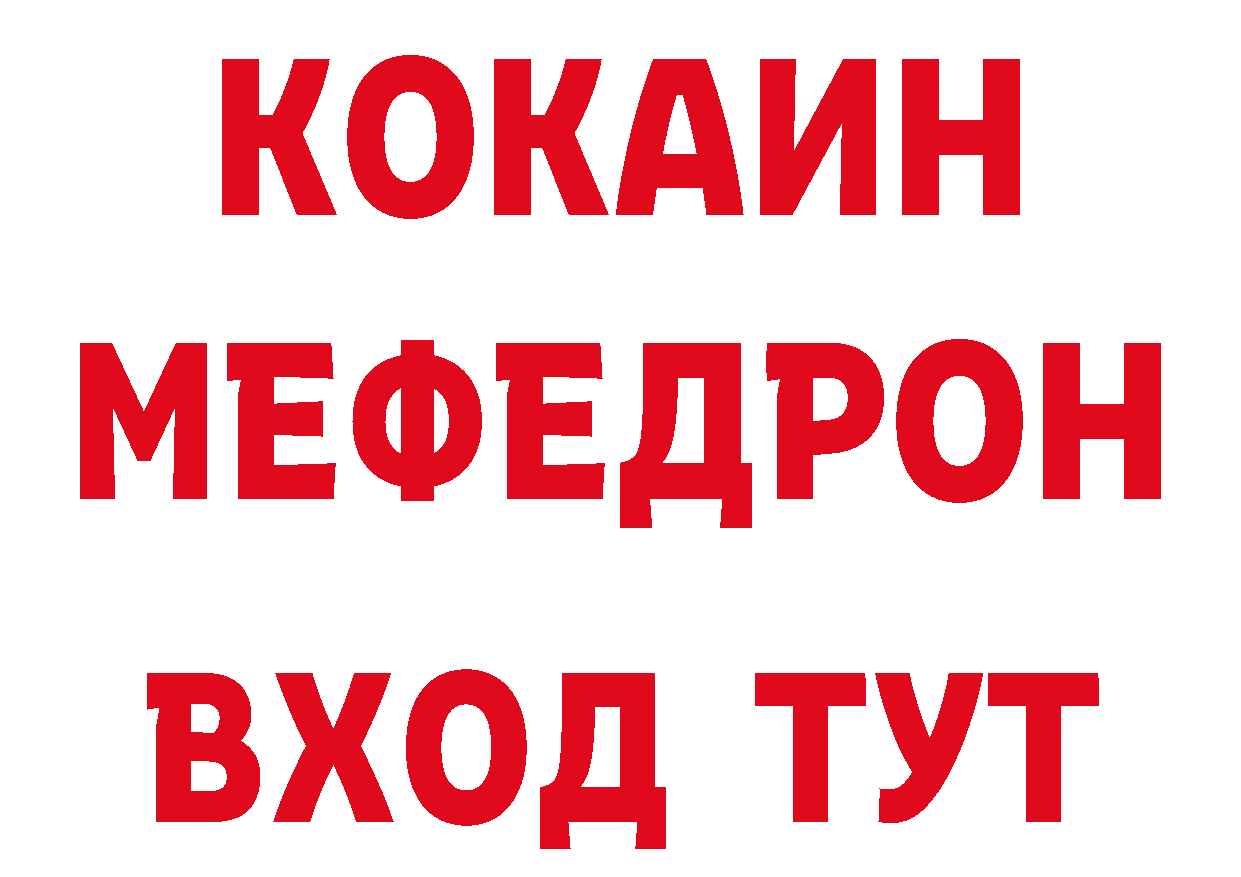 КОКАИН
МЕФЕДРОН
ВХОД ТУТ